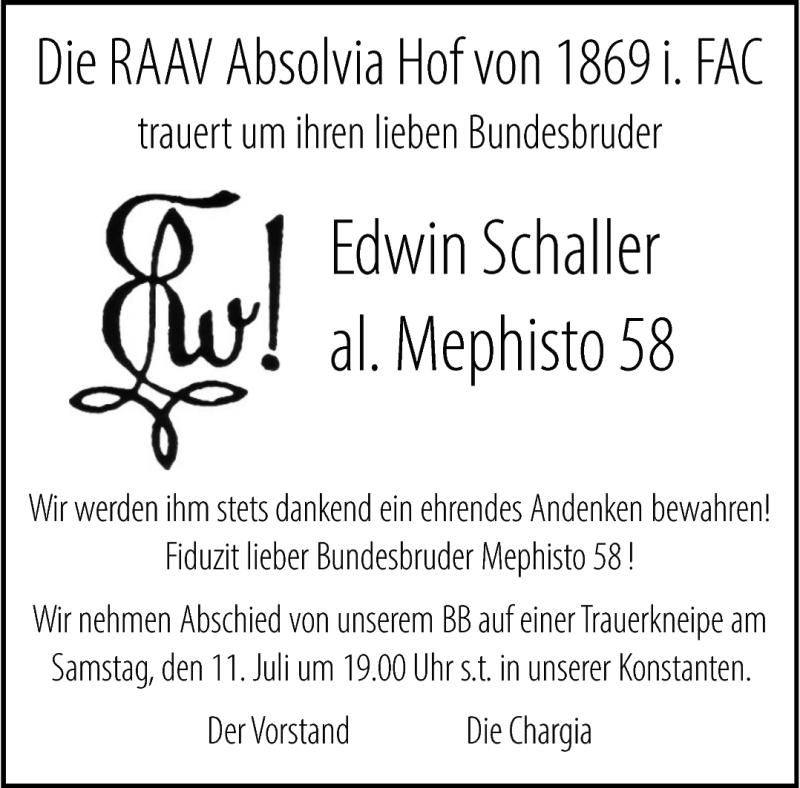 Die RAAV Absolvia Hof von 1869 i. FAC

trauert um ihren lieben Bundesbruder

Edwin Schaller
al. Mephisto 58

Wir werden ihm stets dankend ein ehrendes Andenken bewahren!
Fiduzit lieber Bundesbruder Mephisto 58 !

Wir nehmen Abschied von unserem BB auf einer Trauerkneipe am Samstag, den 11. Juli um 19.00 Uhr s.t. in unserer Konstanten.

Der Vorstand Die Chargia